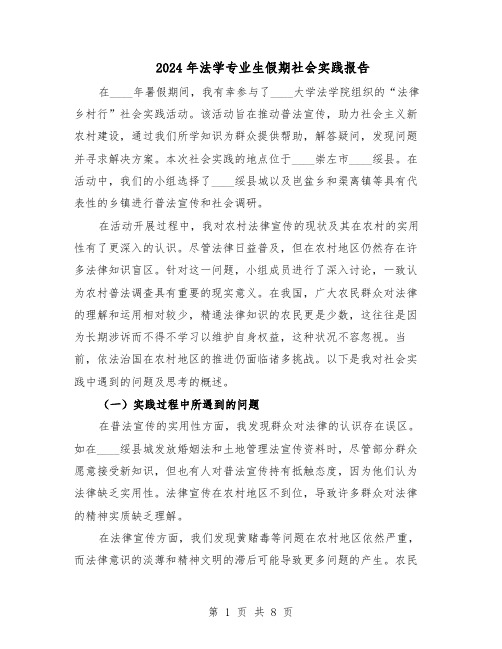 2024年法学专业生假期社会实践报告

在____年暑假期间，我有幸参与了____大学法学院组织的“法律乡村行”社会实践活动。该活动旨在推动普法宣传，助力社会主义新农村建设，通过我们所学知识为群众提供帮助，解答疑问，发现问题并寻求解决方案。本次社会实践的地点位于____崇左市____绥县。在活动中，我们的小组选择了____绥县城以及岜盆乡和渠离镇等具有代表性的乡镇进行普法宣传和社会调研。

在活动开展过程中，我对农村法律宣传的现状及其在农村的实用性有了更深入的认识。尽管法律日益普及，但在农村地区仍然存在许多法律知识盲区。针对这一问题，小组成员进行了深入讨论，一致认为农村普法调查具有重要的现实意义。在我国，广大农民群众对法律的理解和运用相对较少，精通法律知识的农民更是少数，这往往是因为长期涉诉而不得不学习以维护自身权益，这种状况不容忽视。当前，依法治国在农村地区的推进仍面临诸多挑战。以下是我对社会实践中遇到的问题及思考的概述。

（一）实践过程中所遇到的问题

在普法宣传的实用性方面，我发现群众对法律的认识存在误区。如在____绥县城发放婚姻法和土地管理法宣传资料时，尽管部分群众愿意接受新知识，但也有人对普法宣传持有抵触态度，因为他们认为法律缺乏实用性。法律宣传在农村地区不到位，导致许多群众对法律的精神实质缺乏理解。

在法律宣传方面，我们发现黄赌毒等问题在农村地区依然严重，而法律意识的淡薄和精神文明的滞后可能导致更多问题的产生。农民

第 1 页 共 8 页